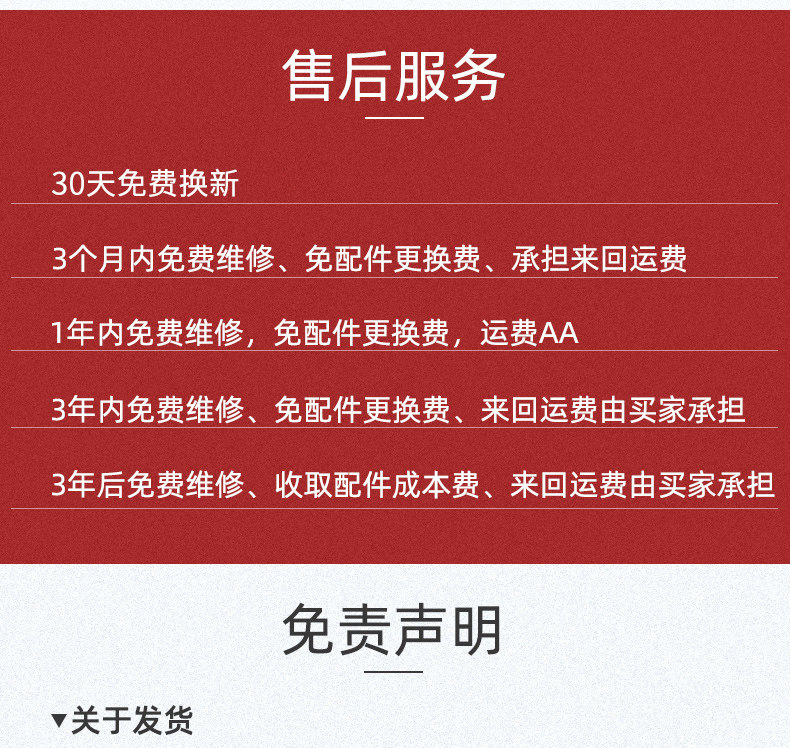 售后服务

30天免费换新

3个月内免费维修、免配件更换费、承担来回运费

1年内免费维修，免配件更换费，运费AA

3年内免费维修、免配件更换费、来回运费由买家承担

3年后免费维修、收取配件成本费、来回运费由买家承担

免责声明

▼关于发货